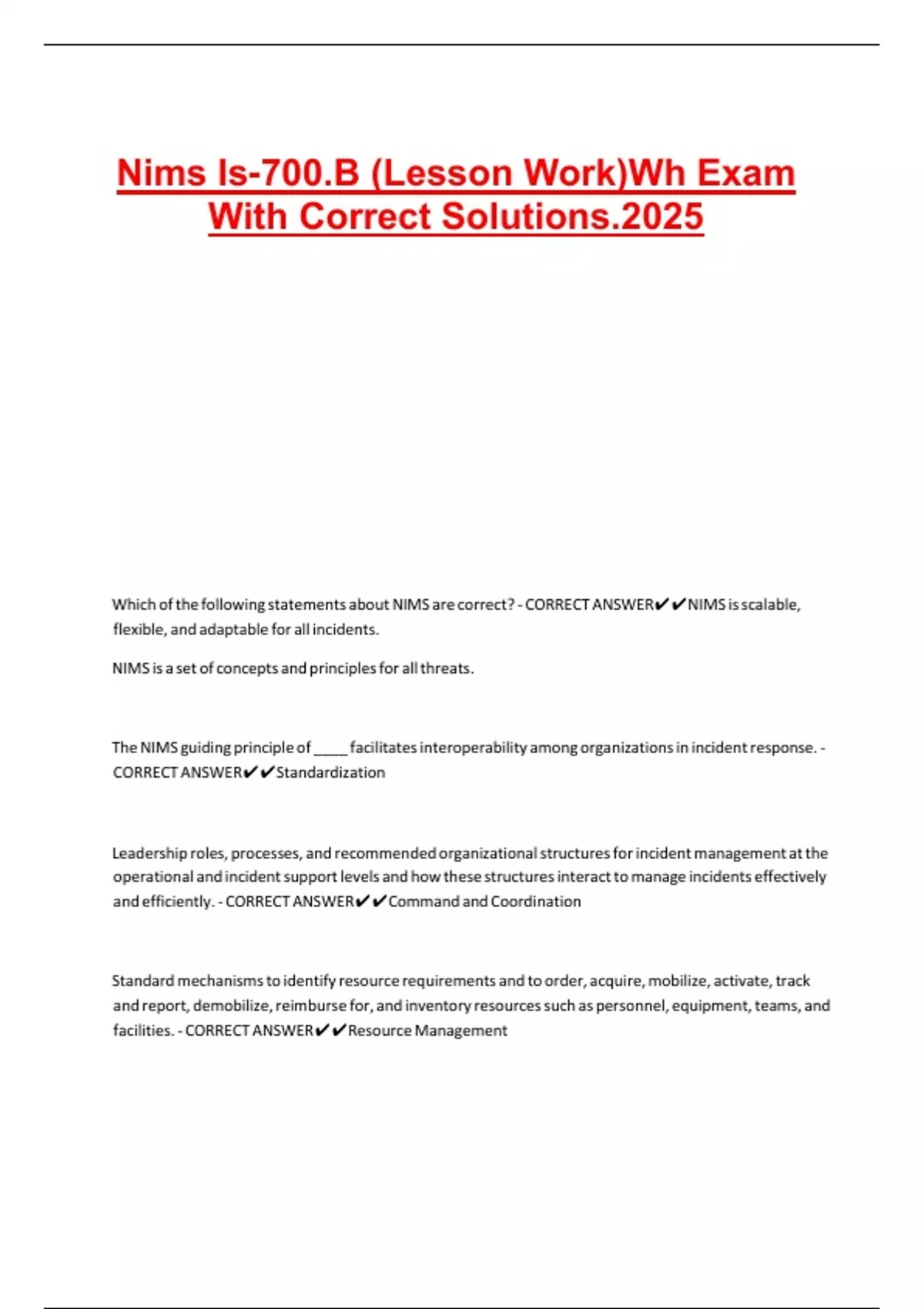 Nims Is-700.B (Lesson Work)Wh Exam With Correct Solutions.2025

Which of the following statements about NIMS are correct? - CORRECT ANSWER✔✔NIMS is scalable, flexible, and adaptable for all incidents.

NIMS is a set of concepts and principles for all threats.

The NIMS guiding principle of _____ facilitates interoperability among organizations in incident response. - CORRECT ANSWER✔✔Standardization

Leadership roles, processes, and recommended organizational structures for incident management at the operational and incident support levels and how these structures interact to manage incidents effectively and efficiently. - CORRECT ANSWER✔✔Command and Coordination

Standard mechanisms to identify resource requirements and to order, acquire, mobilize, activate, track and report, demobilize, reimburse for, and inventory resources such as personnel, equipment, teams, and facilities. - CORRECT ANSWER✔✔Resource Management